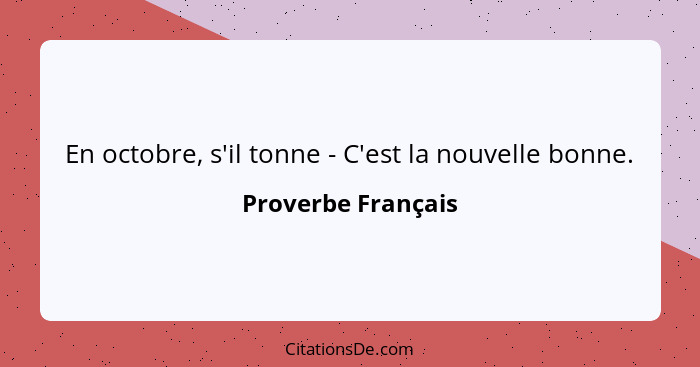 En octobre, s'il tonne - C'est la nouvelle bonne.

Proverbe Français

CitationsDe.com